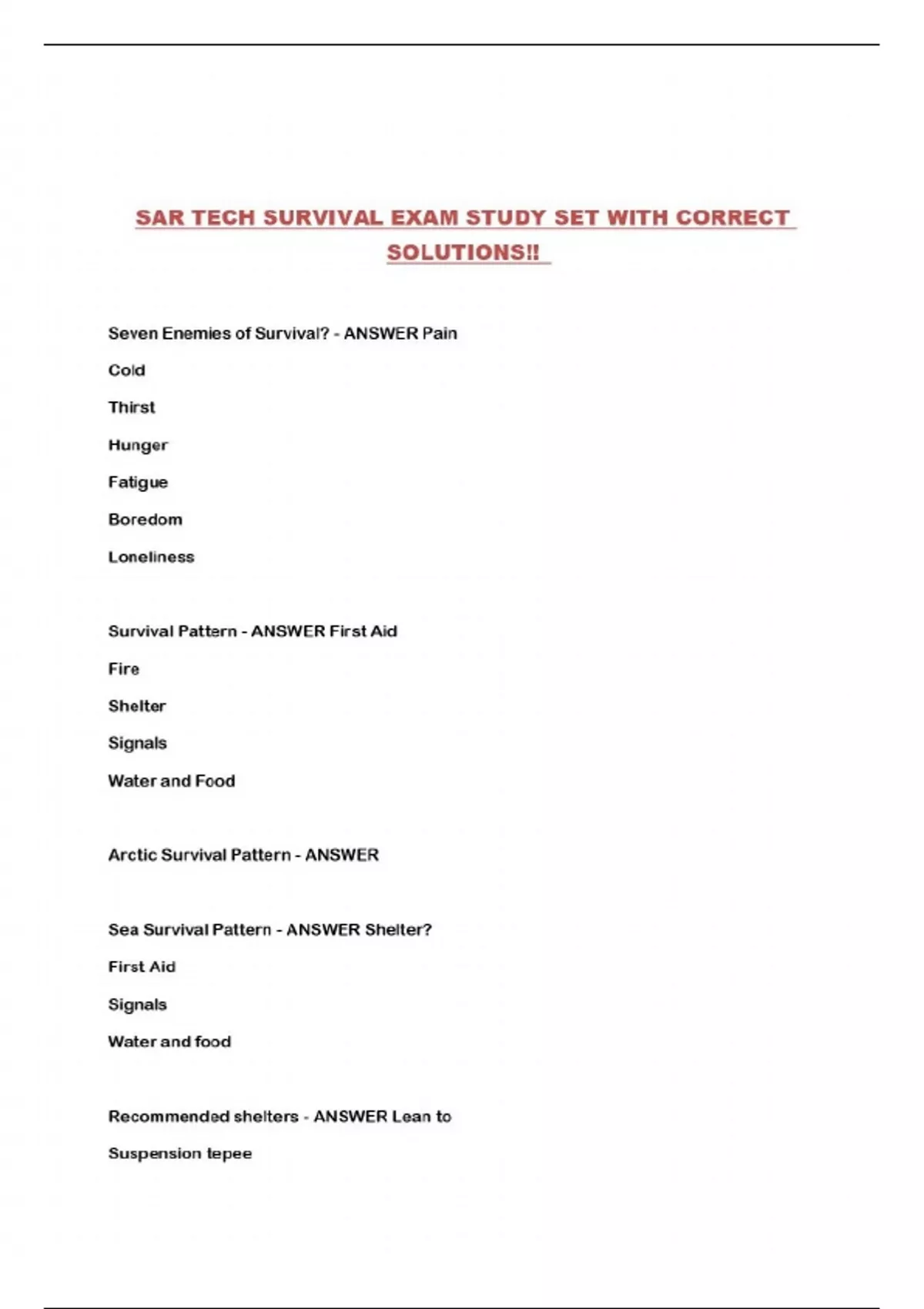 SAR TECH SURVIVAL EXAM STUDY SET WITH CORRECT SOLUTIONS!!

Seven Enemies of Survival? - ANSWER Pain

Cold

Thirst

Hunger

Fatigue

Boredom

Loneliness

Survival Pattern - ANSWER First Aid

Fire

Shelter

Signals

Water and Food

Arctic Survival Pattern - ANSWER

Sea Survival Pattern - ANSWER Shelter?

First Aid

Signals

Water and food

Recommended shelters - ANSWER Lean to

Suspension tepee